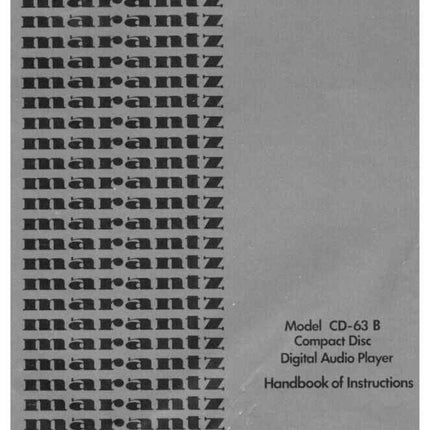 marantz
marantz
marantz
marantz
marantz
marantz
marantz
marantz
marantz
marantz
marantz
marantz
marantz
marantz
marantz
marantz
marantz
marantz
marantz
marantz
marantz
marantz

Model CD-63 B
Compact Disc
Digital Audio Player

Handbook of Instructions